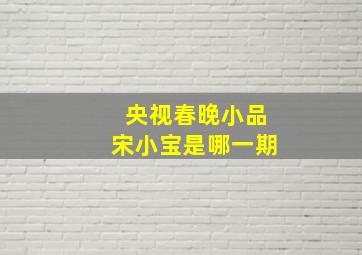 央视春晚小品
宋小宝是哪一期